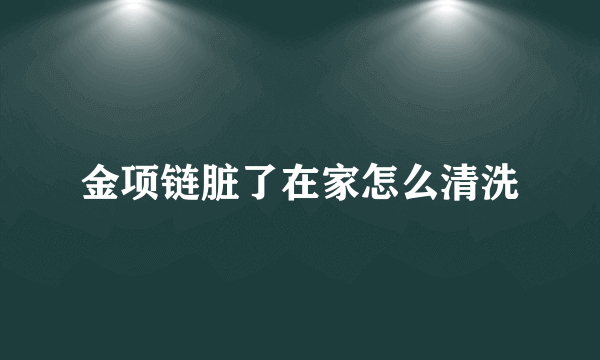 金项链脏了在家怎么清洗